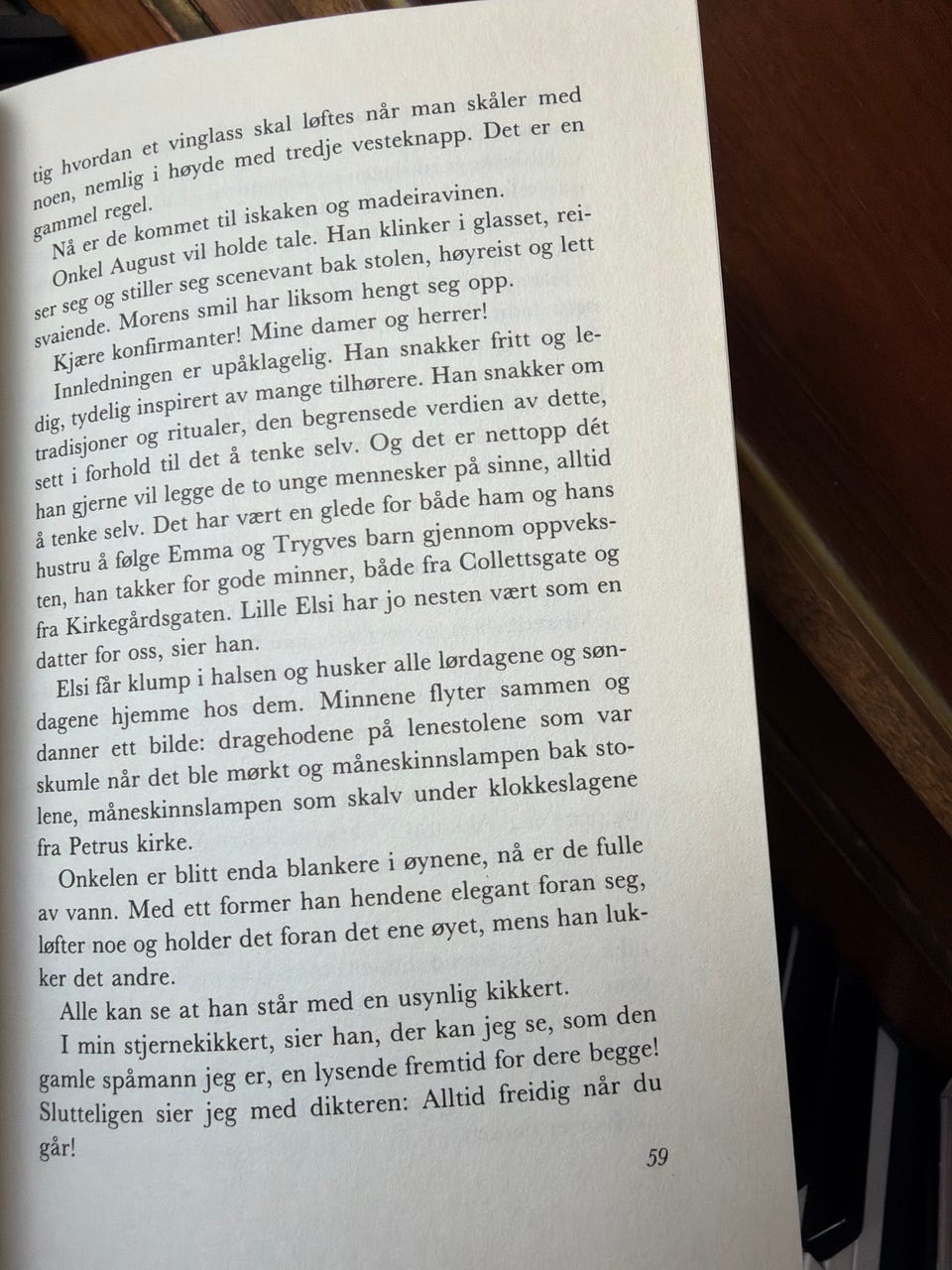 tig hvordan et vinglass skal løftes når man skåler med noen, nemlig i høyde med tredje vesteknapp. Det er en gammel regel.

Nå er de kommet til iskaken og madeiravinen.

Onkel August vil holde tale. Han klinker i glasset, reiser seg og stiller seg scenevant bak stolen, høyreist og lett svaiende. Morens smil har liksom hengt seg opp.

Kjære konfirmanter! Mine damer og herrer!

Innledningen er upåklagelig. Han snakker fritt og ledig, tydelig inspirert av mange tilhørere. Han snakker om tradisjoner og ritualer, den begrensede verdien av dette, sett i forhold til det å tenke selv. Og det er nettopp dét han gjerne vil legge de to unge mennesker på sinne, alltid å tenke selv. Det har vært en glede for både ham og hans hustru å følge Emma og Trygves barn gjennom oppveksten, han takker for gode minner, både fra Collettsgate og fra Kirkegårdsgaten. Lille Elsi har jo nesten vært som en datter for oss, sier han.

Elsi får klump i halsen og husker alle lørdagene og søndagene hjemme hos dem. Minnene flyter sammen og danner ett bilde: dragehodene på lenestolene som var skumle når det ble mørkt og måneskinnslampen bak stolene, måneskinnslampen som skalv under klokkeslagene fra Petrus kirke.

Onkelen er blitt enda blankere i øynene, nå er de fulle av vann. Med ett former han hendene elegant foran seg, løfter noe og holder det foran det ene øyet, mens han lukker det andre.

Alle kan se at han står med en usynlig kikkert.

I min stjernekikkert, sier han, der kan jeg se, som den gamle spåmann jeg er, en lysende fremtid for dere begge! Slutteligen sier jeg med dikteren: Alltid freidig når du går!

59